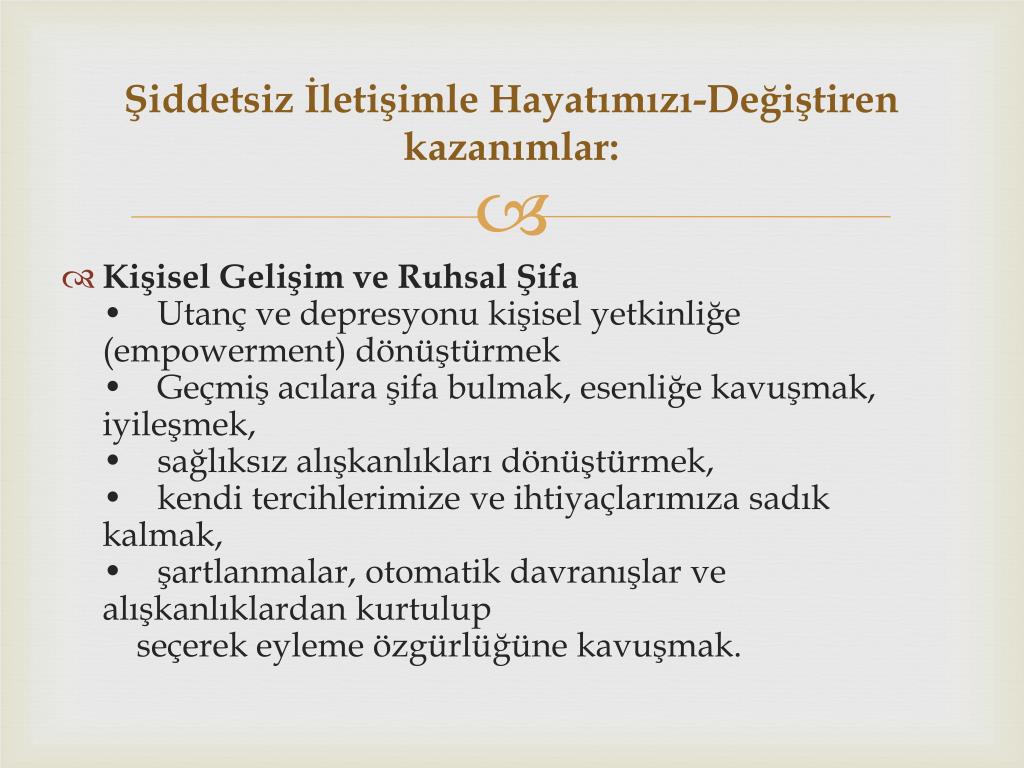 Şiddetsiz İletişimle Hayatımızı-Değiştiren kazanımlar:

Kişisel Gelişim ve Ruhsal Şifa
• Utanç ve depresyonu kişisel yetkinliğe (empowerment) dönüştürmek
• Geçmiş acılara şifa bulmak, esenliğe kavuşmak, iyileşmek,
• sağlıksız alışkanlıkları dönüştürmek,
• kendi tercihlerimize ve ihtiyaçlarımıza sadık kalmak,
• şartlanmalar, otomatik davranışlar ve alışkanlıklardan kurtulup
seçerek eyleme özgürlüğüne kavuşmak.